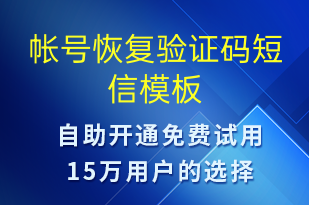 帐号恢复验证码短信模板

自助开通免费试用
15万用户的选择